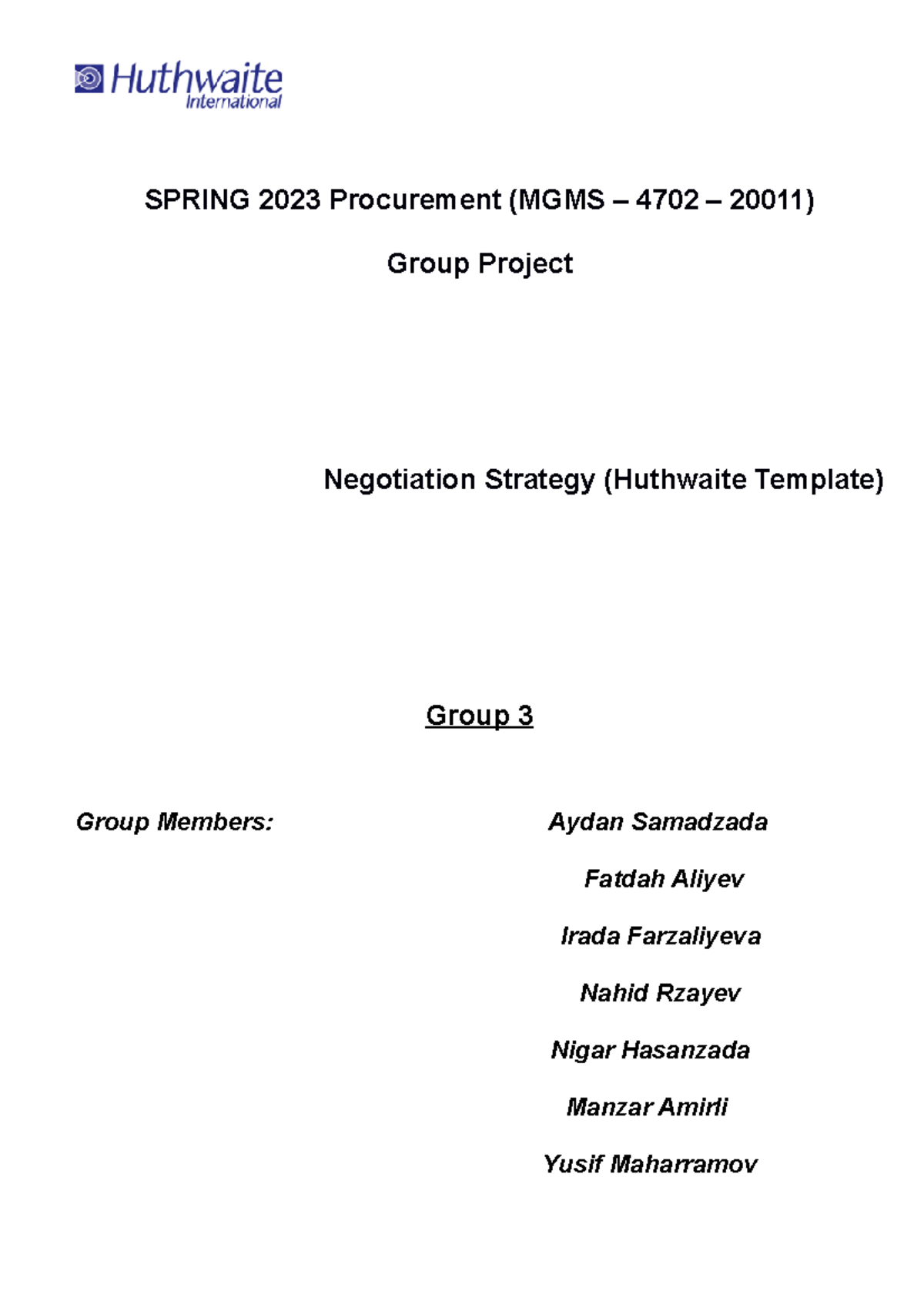 Huthwaite International

SPRING 2023 Procurement (MGMS – 4702 – 20011)

Group Project

Negotiation Strategy (Huthwaite Template)

Group 3

Group Members:

Aydan Samadzada

Fatdah Aliyev

Irada Farzaliyeva

Nahid Rzayev

Nigar Hasanzada

Manzar Amirli

Yusif Maharramov